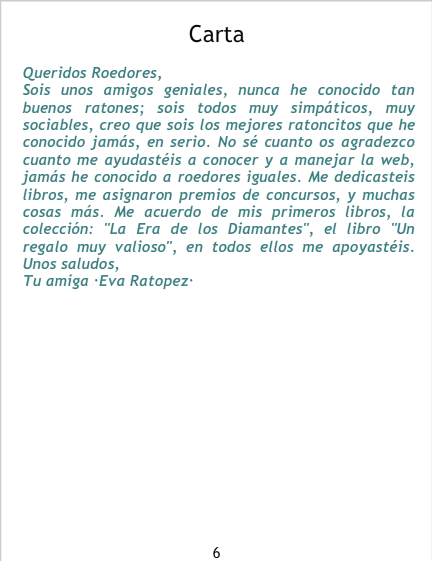 Carta

Queridos Roedores,
Sois unos amigos geniales, nunca he conocido tan buenos ratones; sois todos muy simpáticos, muy sociables, creo que sois los mejores ratoncitos que he conocido jamás, en serio. No sé cuanto os agradezco cuanto me ayudastéis a conocer y a manejar la web, jamás he conocido a roedores iguales. Me dedicasteis libros, me asignaron premios de concursos, y muchas cosas más. Me acuerdo de mis primeros libros, la colección: "La Era de los Diamantes", el libro "Un regalo muy valioso", en todos ellos me apoyastéis.
Unos saludos,
Tu amiga ·Eva Ratopez·

6